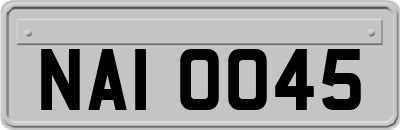 NAI 0045